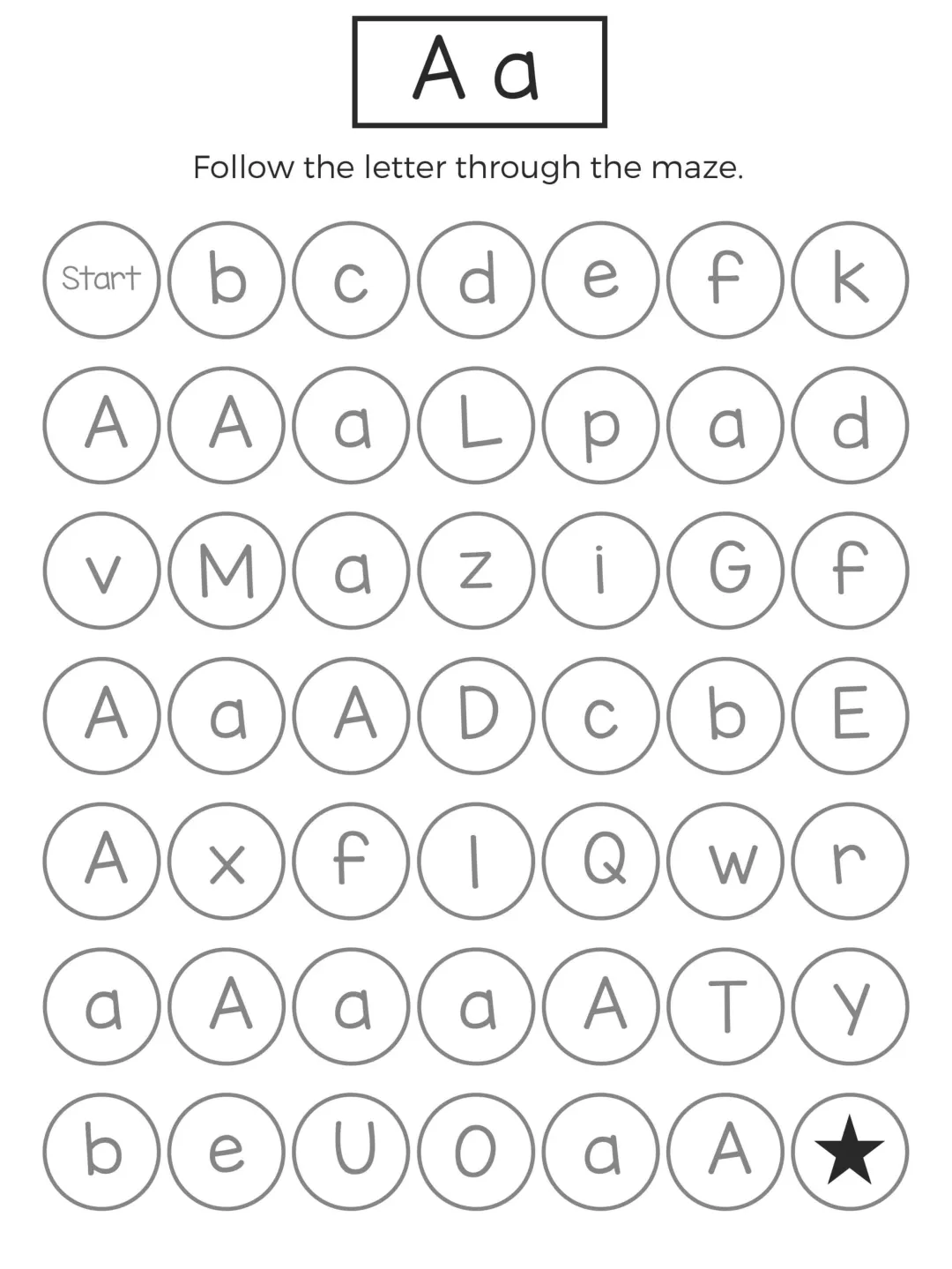 A a

Follow the letter through the maze.

Start b c d e f k

A A a L p a d

v M a z i G f

A a A D c b E

A x f l Q w r

a A a a A T y

b e U O a A ★